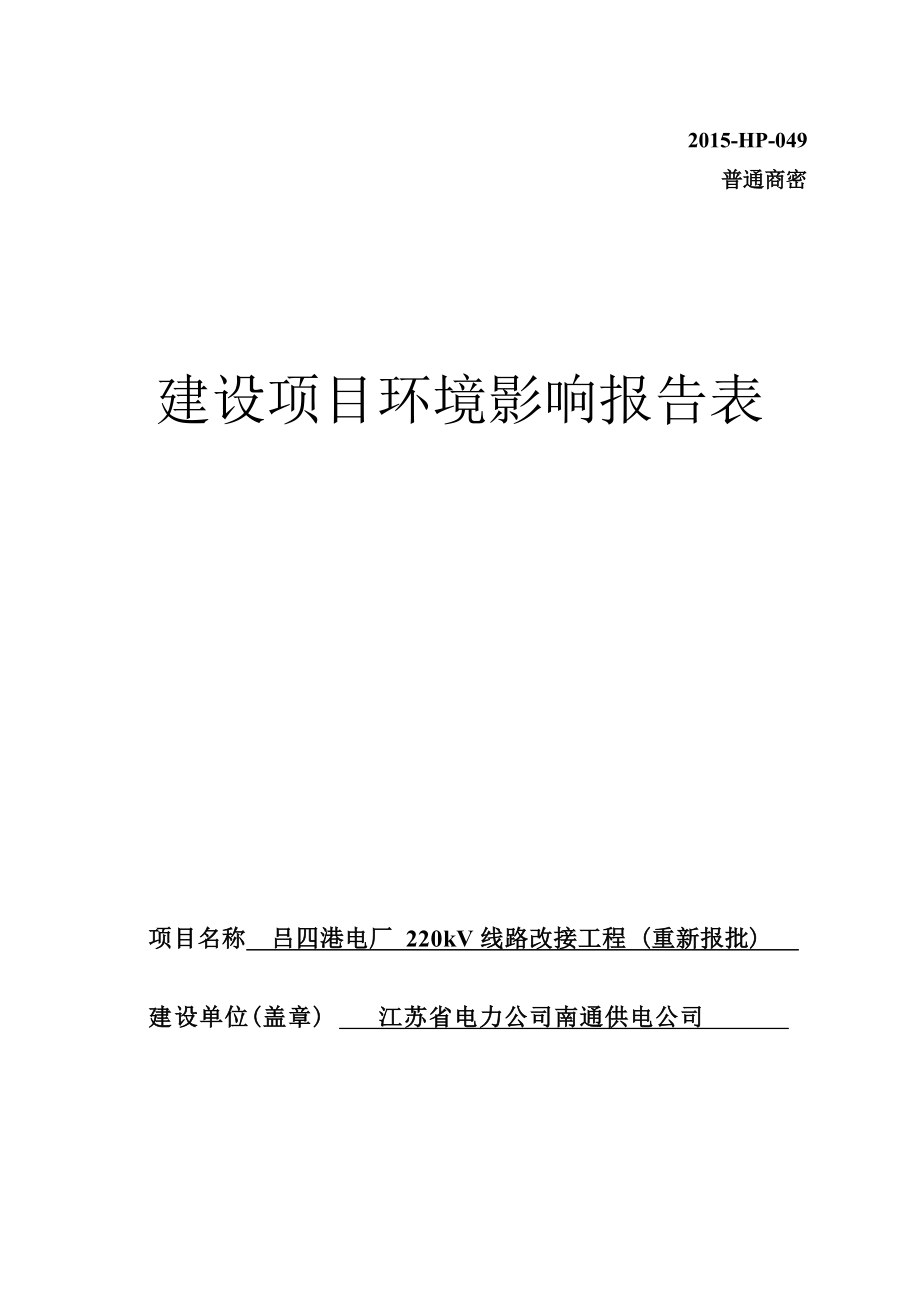 2015-HP-049
普通商密

建设项目环境影响报告表

项目名称 吕四港电厂 220kV 线路改接工程（重新报批）

建设单位(盖章) 江苏省电力公司南通供电公司